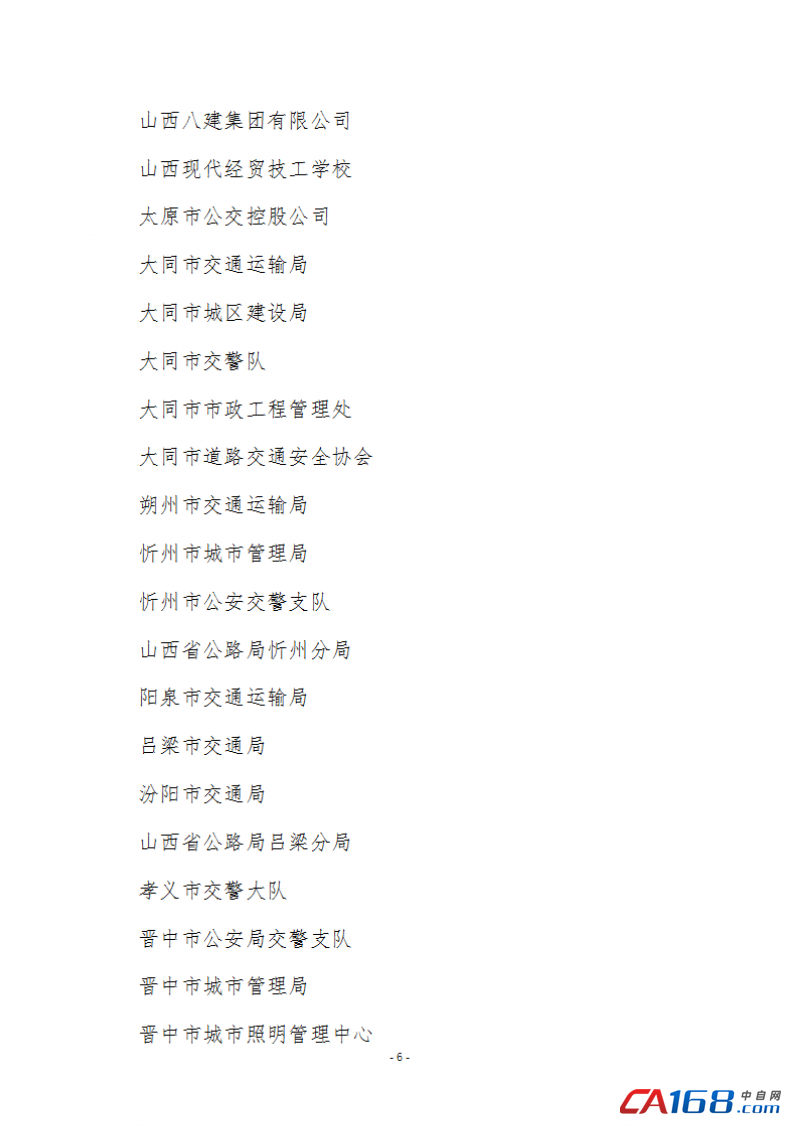 山西八建集团有限公司

山西现代经贸技工学校

太原市公交控股公司

大同市交通运输局

大同市城区建设局

大同市交警队

大同市市政工程管理处

大同市道路交通安全协会

朔州市交通运输局

忻州市城市管理局

忻州市公安交警支队

山西省公路局忻州分局

阳泉市交通运输局

吕梁市交通局

汾阳市交通局

山西省公路局吕梁分局

孝义市交警大队

晋中市公安局交警支队

晋中市城市管理局

晋中市城市照明管理中心

- 6 -

CA168 中自网 .com